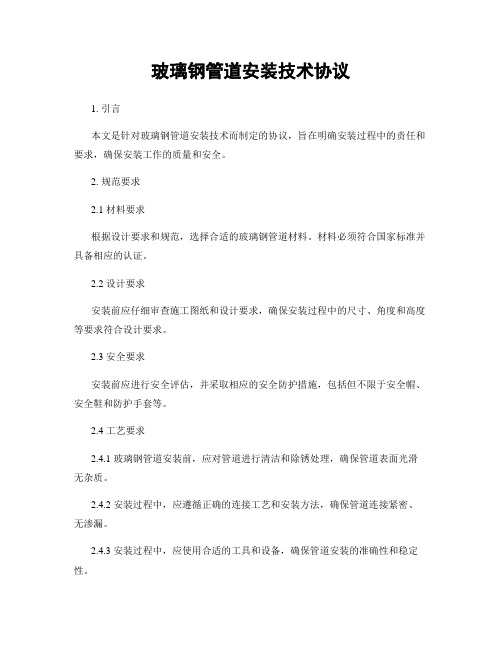 玻璃钢管道安装技术协议

1. 引言

本文是针对玻璃钢管道安装技术而制定的协议，旨在明确安装过程中的责任和要求，确保安装工作的质量和安全。

2. 规范要求

2.1 材料要求

根据设计要求和规范，选择合适的玻璃钢管道材料。材料必须符合国家标准并具备相应的认证。

2.2 设计要求

安装前应仔细审查施工图纸和设计要求，确保安装过程中的尺寸、角度和高度等要求符合设计要求。

2.3 安全要求

安装前应进行安全评估，并采取相应的安全防护措施，包括但不限于安全帽、安全鞋和防护手套等。

2.4 工艺要求

2.4.1 玻璃钢管道安装前，应对管道进行清洁和除锈处理，确保管道表面光滑无杂质。

2.4.2 安装过程中，应遵循正确的连接工艺和安装方法，确保管道连接紧密、无渗漏。

2.4.3 安装过程中，应使用合适的工具和设备，确保管道安装的准确性和稳定性。